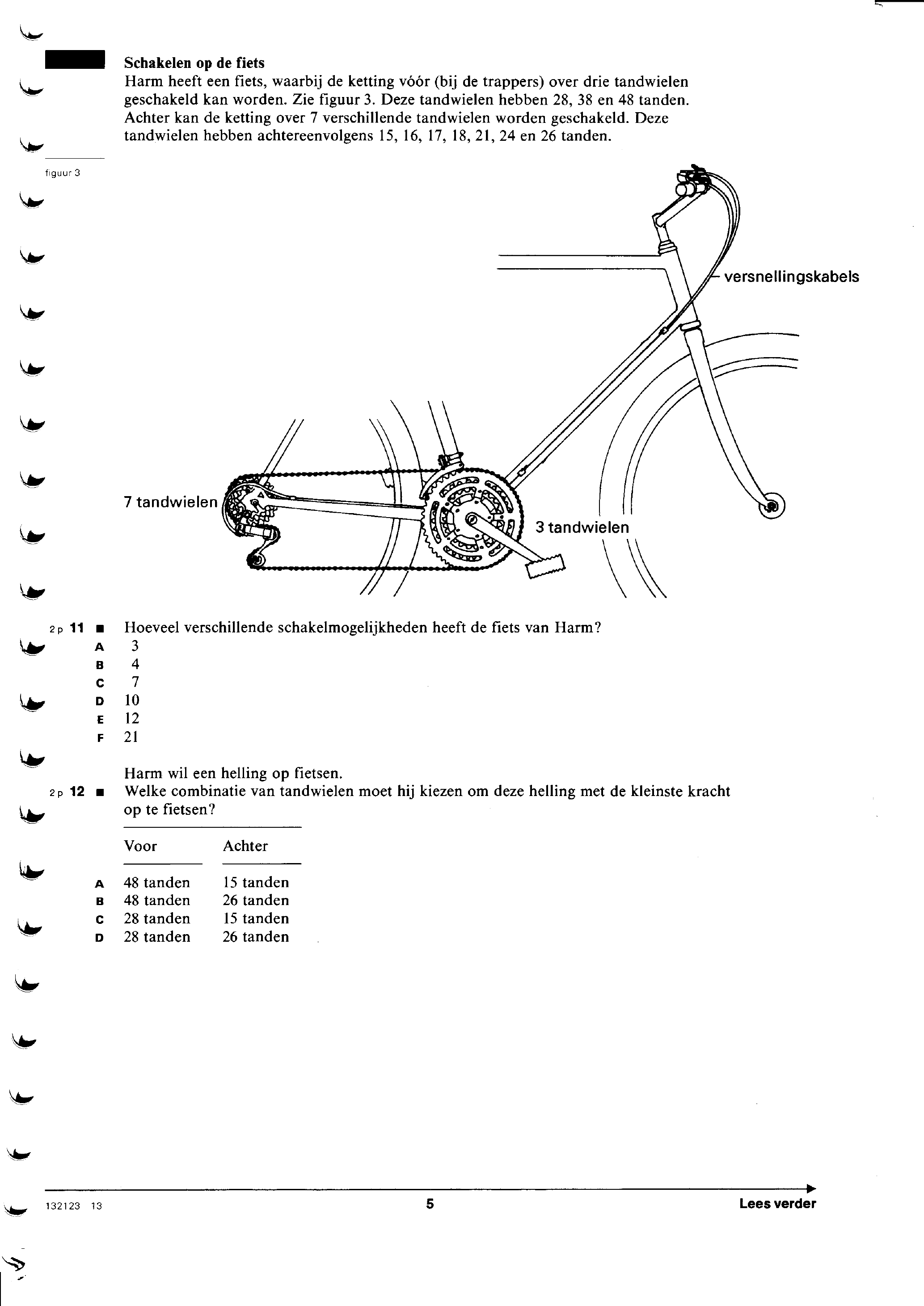 Schakelen op de fiets
Harm heeft een fiets, waarbij de ketting vóór (bij de trappers) over drie tandwielen geschakeld kan worden. Zie figuur 3. Deze tandwielen hebben 28, 38 en 48 tanden. Achter kan de ketting over 7 verschillende tandwielen worden geschakeld. Deze tandwielen hebben achtereenvolgens 15, 16, 17, 18, 21, 24 en 26 tanden.

figuur 3

versnellingskabels

7 tandwielen

3 tandwielen

2p 11 ■ Hoeveel verschillende schakelmogelijkheden heeft de fiets van Harm?
A 3
B 4
C 7
D 10
E 12
F 21

Harm wil een helling op fietsen.
2p 12 ■ Welke combinatie van tandwielen moet hij kiezen om deze helling met de kleinste kracht op te fietsen?

| | Voor | Achter |
|---|---|---|
| A | 48 tanden | 15 tanden |
| B | 48 tanden | 26 tanden |
| C | 28 tanden | 15 tanden |
| D | 28 tanden | 26 tanden |

132123 13 5 Lees verder